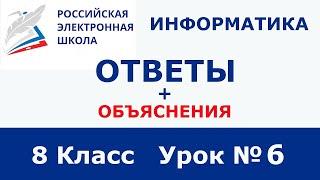 РОССИЙСКАЯ ЭЛЕКТРОННАЯ ШКОЛА

ИНФОРМАТИКА

ОТВЕТЫ
+
ОБЪЯСНЕНИЯ

8 Класс Урок № 6